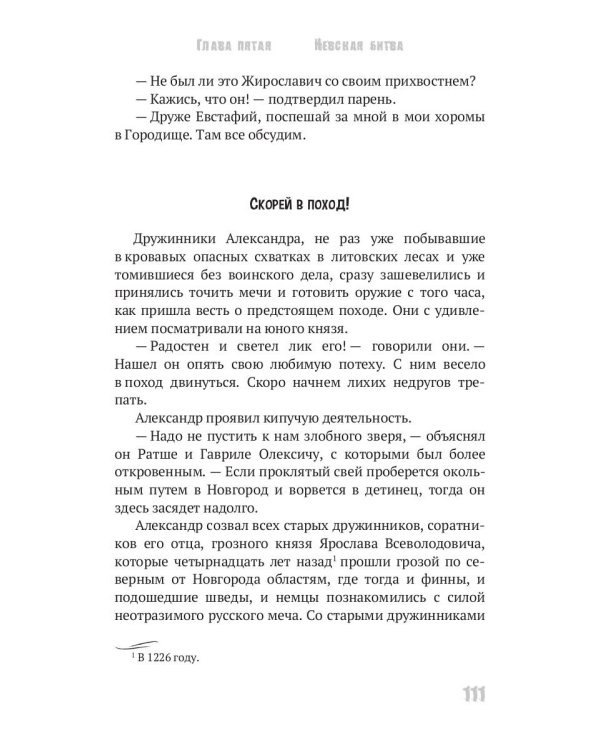 Глава пятая Невская битва

— Не был ли это Жирославич со своим прихвостнем?
— Кажись, что он! — подтвердил парень.
— Друже Евстафий, поспешай за мной в мои хоромы в Городище. Там все обсудим.

Скорей в поход!

Дружинники Александра, не раз уже побывавшие в кровавых опасных схватках в литовских лесах и уже томившиеся без воинского дела, сразу зашевелились и принялись точить мечи и готовить оружие с того часа, как пришла весть о предстоящем походе. Они с удивлением посматривали на юного князя.
— Радостен и светел лик его! — говорили они. — Нашел он опять свою любимую потеху. С ним весело в поход двинуться. Скоро начнем лихих недругов трепать.
Александр проявил кипучую деятельность.
— Надо не пустить к нам злобного зверя, — объяснял он Ратше и Гавриле Олексичу, с которыми был более откровенным. — Если проклятый свей проберется окольным путем в Новгород и ворвется в детинец, тогда он здесь засядет надолго.
Александр созвал всех старых дружинников, соратников его отца, грозного князя Ярослава Всеволодовича, которые четырнадцать лет назад$^1$ прошли грозой по северным от Новгорода областям, где тогда и финны, и подошедшие шведы, и немцы познакомились с силой неотразимого русского меча. Со старыми дружинниками

$^1$ В 1226 году.

111